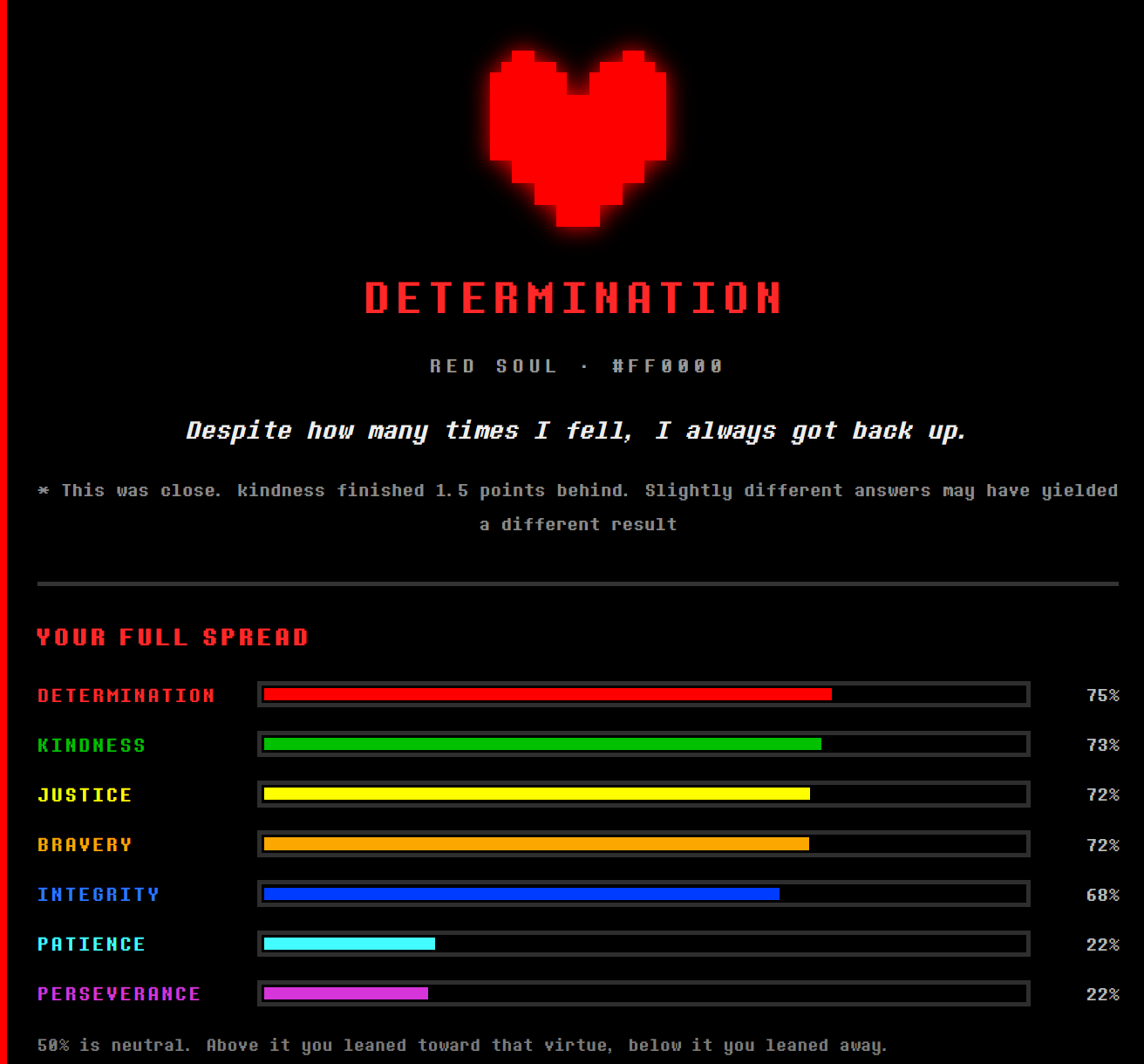 DETERMINATION

RED SOUL · #FF0000

Despite how many times I fell, I always got back up.

* This was close. kindness finished 1.5 points behind. Slightly different answers may have yielded a different result

YOUR FULL SPREAD

DETERMINATION 75%

KINDNESS 73%

JUSTICE 72%

BRAVERY 72%

INTEGRITY 68%

PATIENCE 22%

PERSEVERANCE 22%

50% is neutral. Above it you leaned toward that virtue, below it you leaned away.